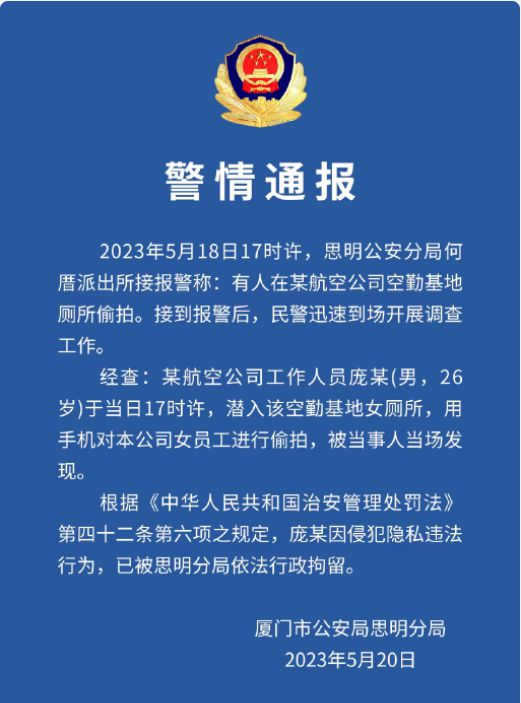 警情通报

2023年5月18日17时许，思明公安分局何厝派出所接报警称：有人在某航空公司空勤基地厕所偷拍。接到报警后，民警迅速到场开展调查工作。

经查：某航空公司工作人员庞某(男，26岁)于当日17时许，潜入该空勤基地女厕所，用手机对本公司女员工进行偷拍，被当事人当场发现。

根据《中华人民共和国治安管理处罚法》第四十二条第六项之规定，庞某因侵犯隐私违法行为，已被思明分局依法行政拘留。

厦门市公安局思明分局
2023年5月20日